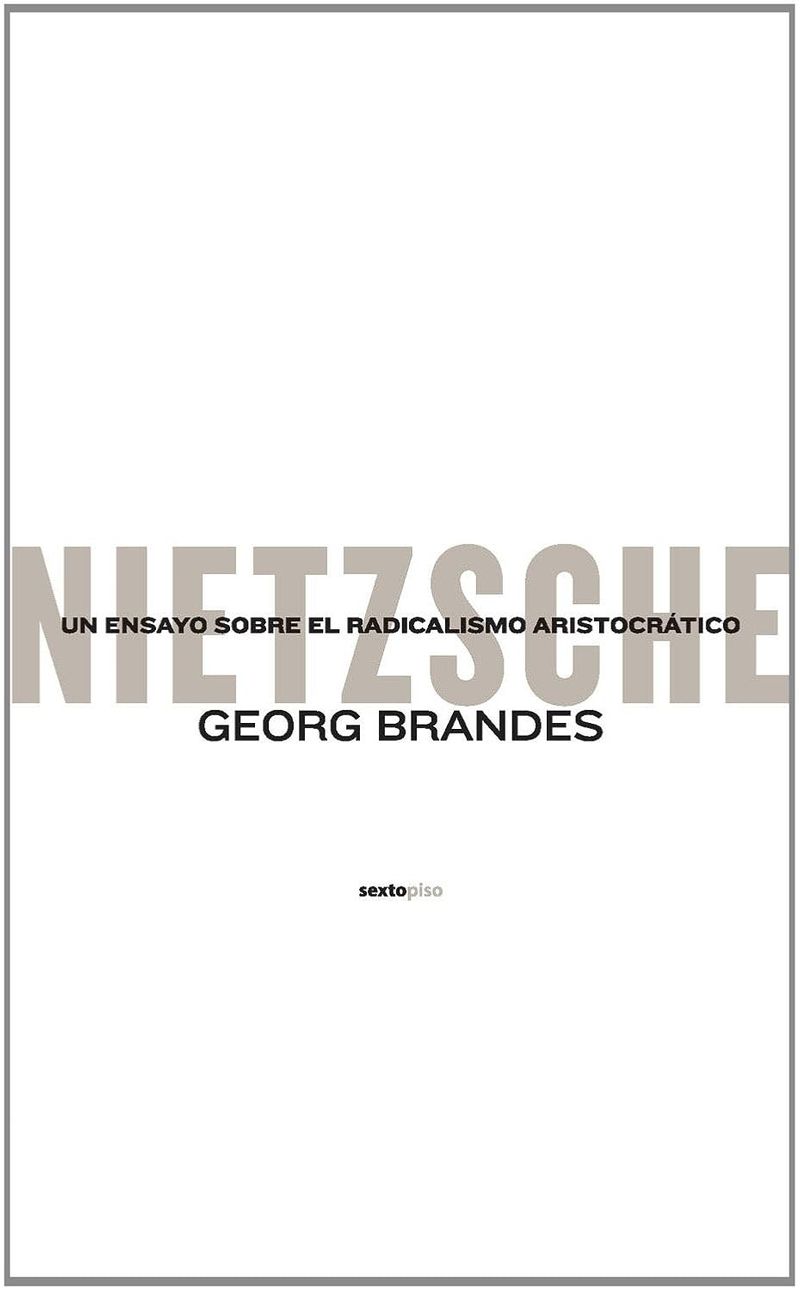 NIETZSCHE

UN ENSAYO SOBRE EL RADICALISMO ARISTOCRÁTICO

GEORG BRANDES

sextopiso